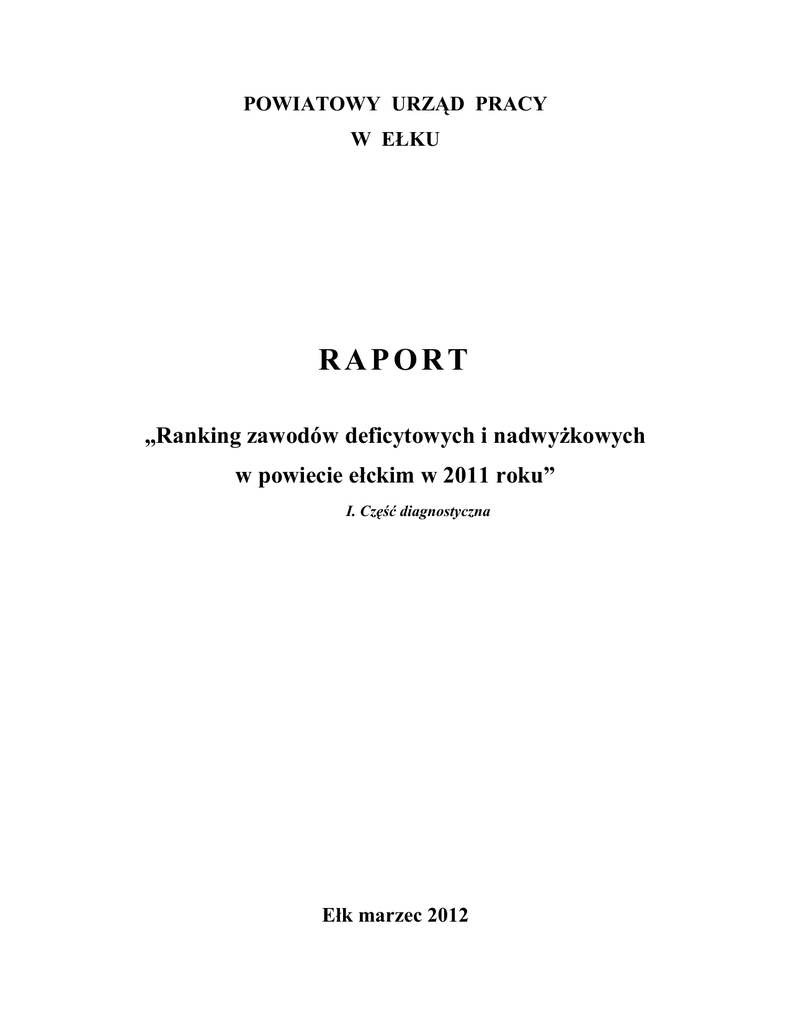 POWIATOWY URZĄD PRACY
W EŁKU

RAPORT

„Ranking zawodów deficytowych i nadwyżkowych
w powiecie ełckim w 2011 roku"

I. Część diagnostyczna

Ełk marzec 2012